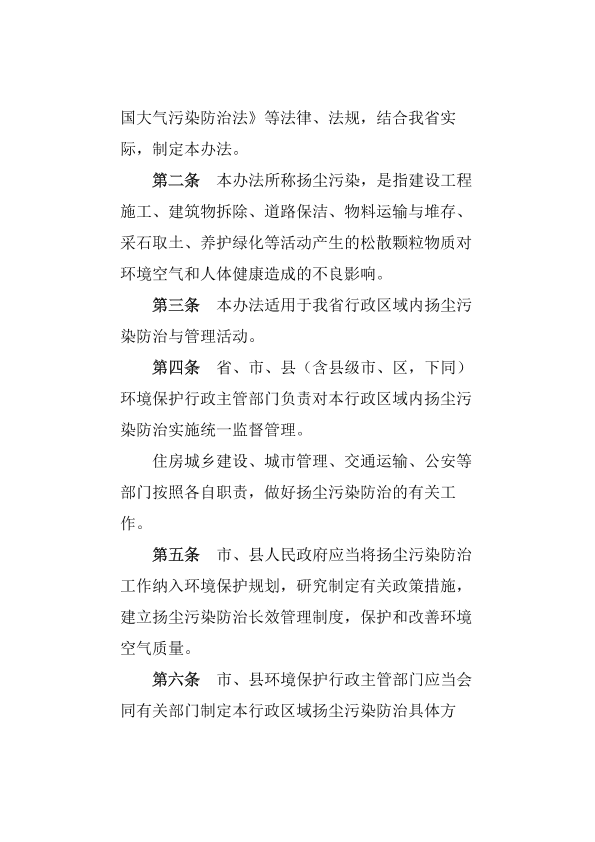 国大气污染防治法》等法律、法规，结合我省实际，制定本办法。

第二条　本办法所称扬尘污染，是指建设工程施工、建筑物拆除、道路保洁、物料运输与堆存、采石取土、养护绿化等活动产生的松散颗粒物质对环境空气和人体健康造成的不良影响。

第三条　本办法适用于我省行政区域内扬尘污染防治与管理活动。

第四条　省、市、县（含县级市、区，下同）环境保护行政主管部门负责对本行政区域内扬尘污染防治实施统一监督管理。

住房城乡建设、城市管理、交通运输、公安等部门按照各自职责，做好扬尘污染防治的有关工作。

第五条　市、县人民政府应当将扬尘污染防治工作纳入环境保护规划，研究制定有关政策措施，建立扬尘污染防治长效管理制度，保护和改善环境空气质量。

第六条　市、县环境保护行政主管部门应当会同有关部门制定本行政区域扬尘污染防治具体方